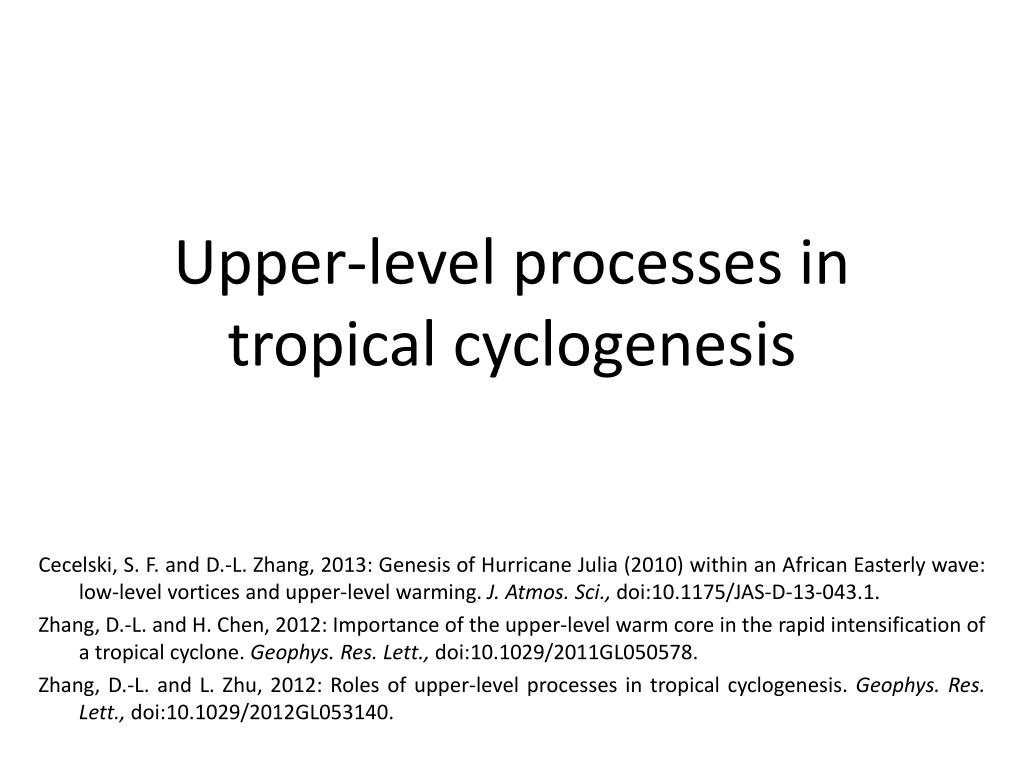 Upper-level processes in tropical cyclogenesis

Cecelski, S. F. and D.-L. Zhang, 2013: Genesis of Hurricane Julia (2010) within an African Easterly wave: low-level vortices and upper-level warming. J. Atmos. Sci., doi:10.1175/JAS-D-13-043.1.

Zhang, D.-L. and H. Chen, 2012: Importance of the upper-level warm core in the rapid intensification of a tropical cyclone. Geophys. Res. Lett., doi:10.1029/2011GL050578.

Zhang, D.-L. and L. Zhu, 2012: Roles of upper-level processes in tropical cyclogenesis. Geophys. Res. Lett., doi:10.1029/2012GL053140.